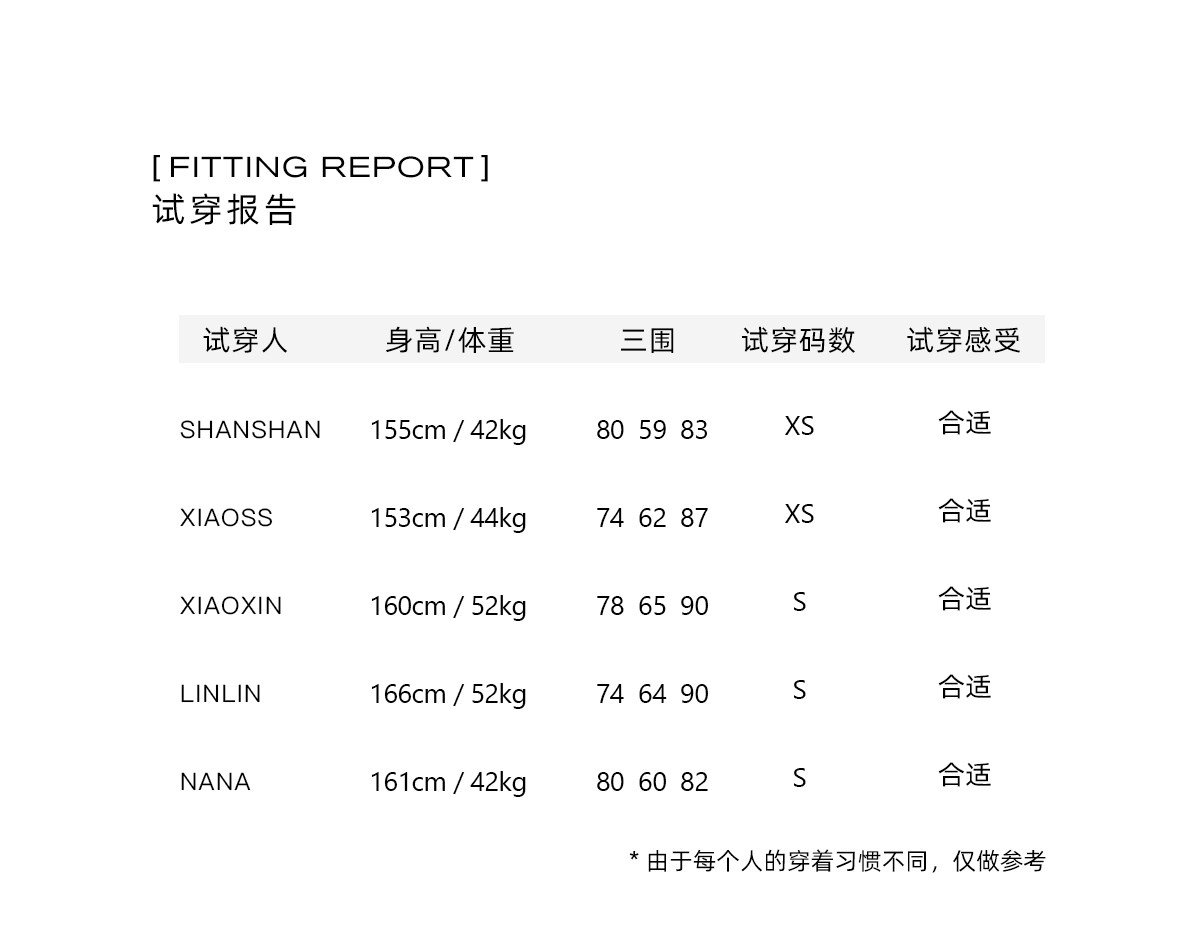 [ FITTING REPORT ]
试穿报告

| 试穿人 | 身高/体重 | 三围 | 试穿码数 | 试穿感受 |
|---|---|---|---|---|
| SHANSHAN | 155cm / 42kg | 80 59 83 | XS | 合适 |
| XIAOSS | 153cm / 44kg | 74 62 87 | XS | 合适 |
| XIAOXIN | 160cm / 52kg | 78 65 90 | S | 合适 |
| LINLIN | 166cm / 52kg | 74 64 90 | S | 合适 |
| NANA | 161cm / 42kg | 80 60 82 | S | 合适 |

* 由于每个人的穿着习惯不同，仅做参考